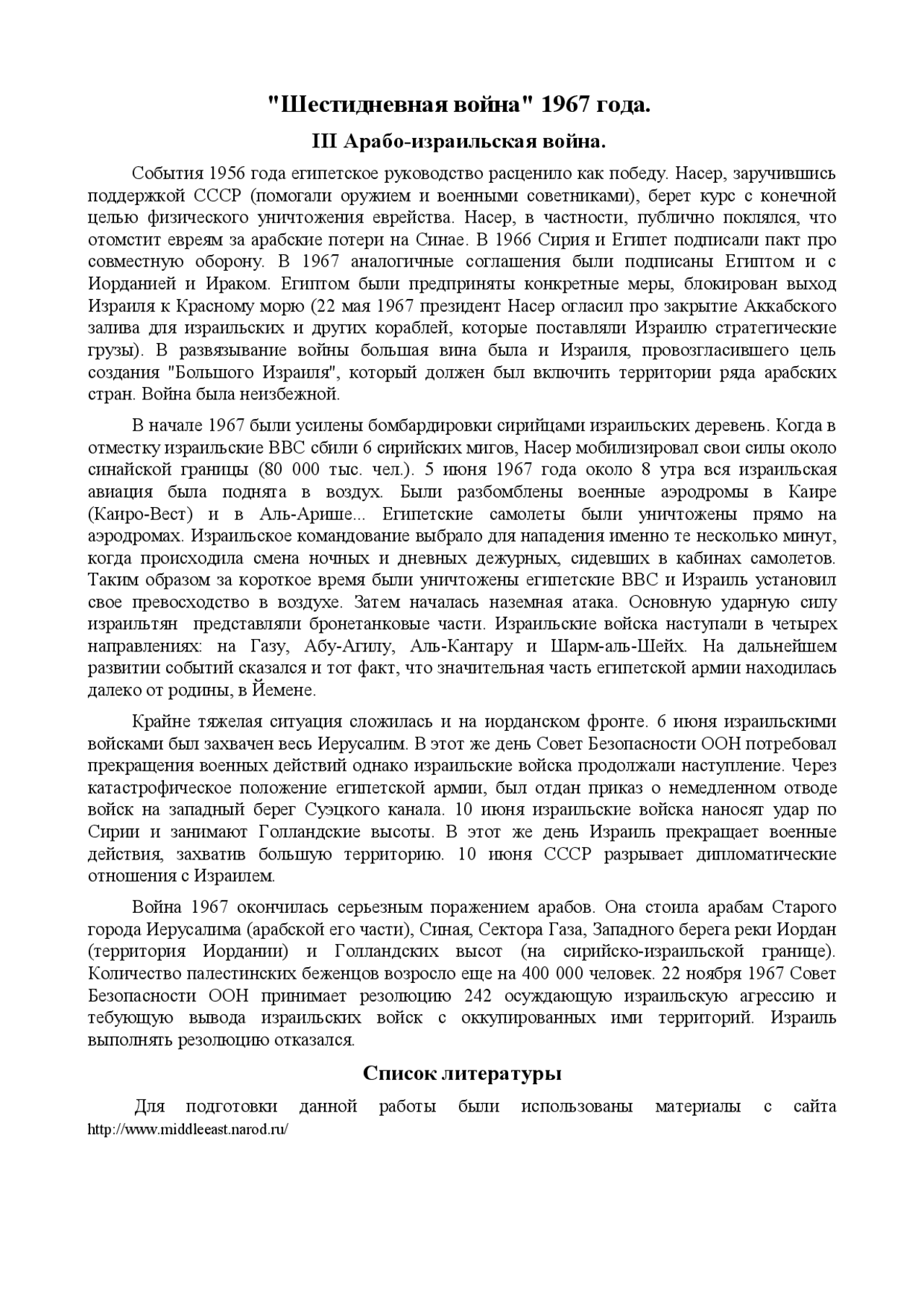 "Шестидневная война" 1967 года.

III Арабо-израильская война.

События 1956 года египетское руководство расценило как победу. Насер, заручившись поддержкой СССР (помогали оружием и военными советниками), берет курс с конечной целью физического уничтожения еврейства. Насер, в частности, публично поклялся, что отомстит евреям за арабские потери на Синае. В 1966 Сирия и Египет подписали пакт про совместную оборону. В 1967 аналогичные соглашения были подписаны Египтом и с Иорданией и Ираком. Египтом были предприняты конкретные меры, блокирован выход Израиля к Красному морю (22 мая 1967 президент Насер огласил про закрытие Аккабского залива для израильских и других кораблей, которые поставляли Израилю стратегические грузы). В развязывание войны большая вина была и Израиля, провозгласившего цель создания "Большого Израиля", который должен был включить территории ряда арабских стран. Война была неизбежной.

В начале 1967 были усилены бомбардировки сирийцами израильских деревень. Когда в отместку израильские ВВС сбили 6 сирийских мигов, Насер мобилизировал свои силы около синайской границы (80 000 тыс. чел.). 5 июня 1967 года около 8 утра вся израильская авиация была поднята в воздух. Были разбомблены военные аэродромы в Каире (Каиро-Вест) и в Аль-Арише... Египетские самолеты были уничтожены прямо на аэродромах. Израильское командование выбрало для нападения именно те несколько минут, когда происходила смена ночных и дневных дежурных, сидевших в кабинах самолетов. Таким образом за короткое время были уничтожены египетские ВВС и Израиль установил свое превосходство в воздухе. Затем началась наземная атака. Основную ударную силу израильтян представляли бронетанковые части. Израильские войска наступали в четырех направлениях: на Газу, Абу-Агилу, Аль-Кантару и Шарм-аль-Шейх. На дальнейшем развитии событий сказался и тот факт, что значительная часть египетской армии находилась далеко от родины, в Йемене.

Крайне тяжелая ситуация сложилась и на иорданском фронте. 6 июня израильскими войсками был захвачен весь Иерусалим. В этот же день Совет Безопасности ООН потребовал прекращения военных действий однако израильские войска продолжали наступление. Через катастрофическое положение египетской армии, был отдан приказ о немедленном отводе войск на западный берег Суэцкого канала. 10 июня израильские войска наносят удар по Сирии и занимают Голландские высоты. В этот же день Израиль прекращает военные действия, захватив большую территорию. 10 июня СССР разрывает дипломатические отношения с Израилем.

Война 1967 окончилась серьезным поражением арабов. Она стоила арабам Старого города Иерусалима (арабской его части), Синая, Сектора Газа, Западного берега реки Иордан (территория Иордании) и Голландских высот (на сирийско-израильской границе). Количество палестинских беженцов возросло еще на 400 000 человек. 22 ноября 1967 Совет Безопасности ООН принимает резолюцию 242 осуждающую израильскую агрессию и тебующую вывода израильских войск с оккупированных ими территорий. Израиль выполнять резолюцию отказался.

Список литературы

Для подготовки данной работы были использованы материалы с сайта http://www.middleeast.narod.ru/